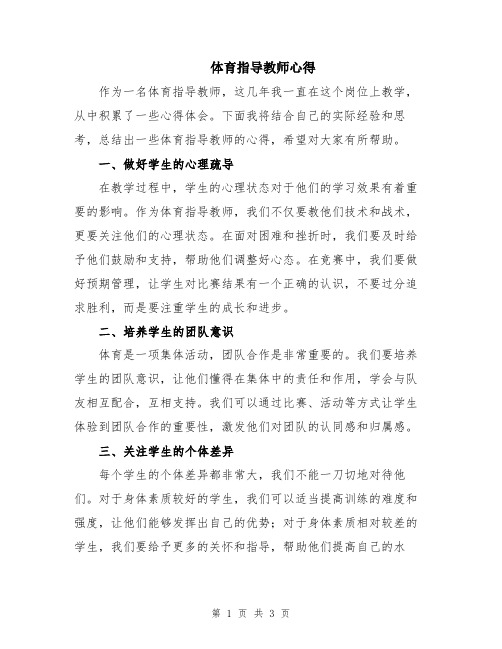 体育指导教师心得

作为一名体育指导教师，这几年我一直在这个岗位上教学，从中积累了一些心得体会。下面我将结合自己的实际经验和思考，总结出一些体育指导教师的心得，希望对大家有所帮助。

一、做好学生的心理疏导

在教学过程中，学生的心理状态对于他们的学习效果有着重要的影响。作为体育指导教师，我们不仅要教他们技术和战术，更要关注他们的心理状态。在面对困难和挫折时，我们要及时给予他们鼓励和支持，帮助他们调整好心态。在竞赛中，我们要做好预期管理，让学生对比赛结果有一个正确的认识，不要过分追求胜利，而是要注重学生的成长和进步。

二、培养学生的团队意识

体育是一项集体活动，团队合作是非常重要的。我们要培养学生的团队意识，让他们懂得在集体中的责任和作用，学会与队友相互配合，互相支持。我们可以通过比赛、活动等方式让学生体验到团队合作的重要性，激发他们对团队的认同感和归属感。

三、关注学生的个体差异

每个学生的个体差异都非常大，我们不能一刀切地对待他们。对于身体素质较好的学生，我们可以适当提高训练的难度和强度，让他们能够发挥出自己的优势；对于身体素质相对较差的学生，我们要给予更多的关怀和指导，帮助他们提高自己的水

第 1 页 共 3 页